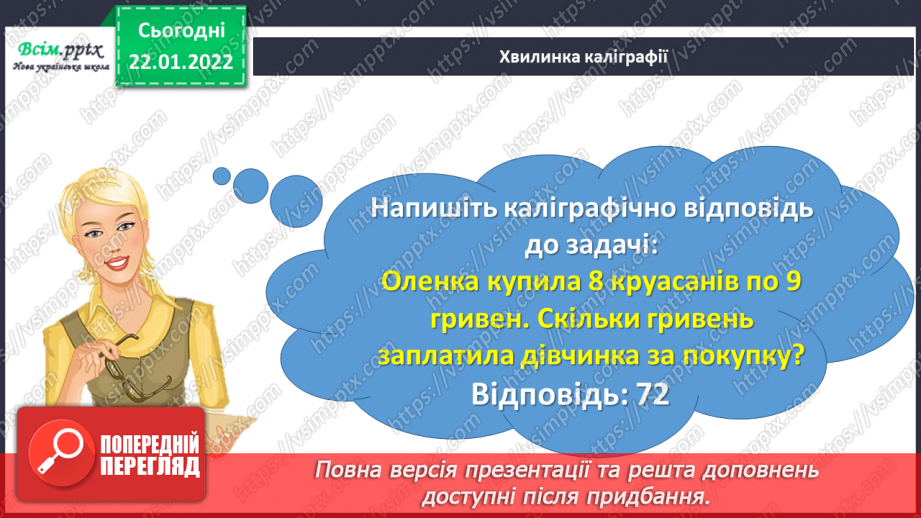 Всім.pptx
Нова українська школа

Сьогодні
22.01.2022

Хвилинка каліграфії

Напишіть каліграфічно відповідь до задачі:
Оленка купила 8 круасанів по 9 гривен. Скільки гривень заплатила дівчинка за покупку?
Відповідь: 72

ПОПЕРЕДНІЙ ПЕРЕГЛЯД

Повна версія презентації та решта доповнень доступні після придбання.

https://vsimpptx.com